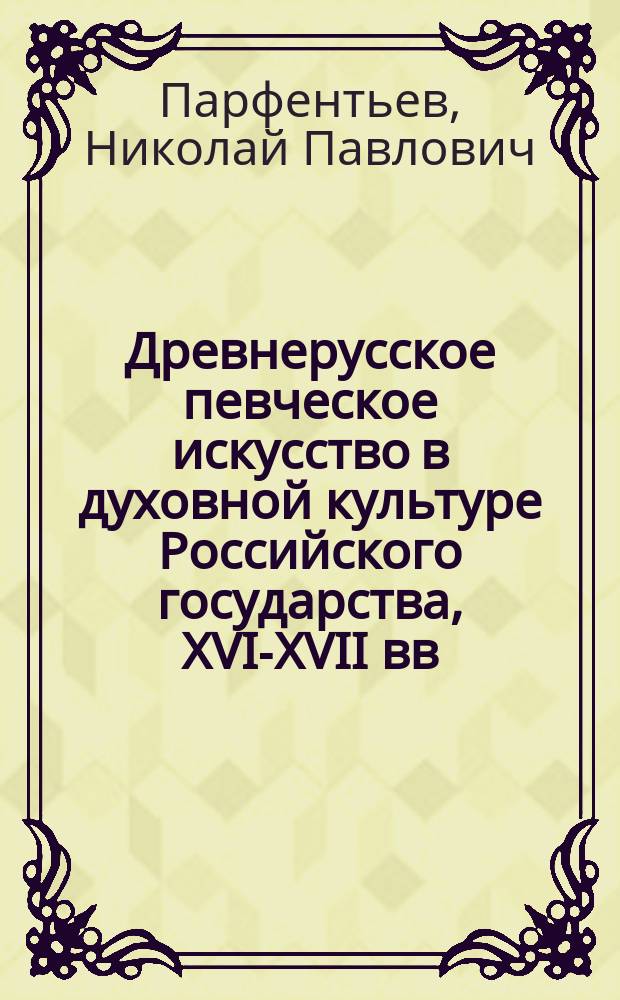 Парфентьев, Николай Павлович

Древнерусское певческое искусство в духовной культуре Российского государства, XVI-XVII вв